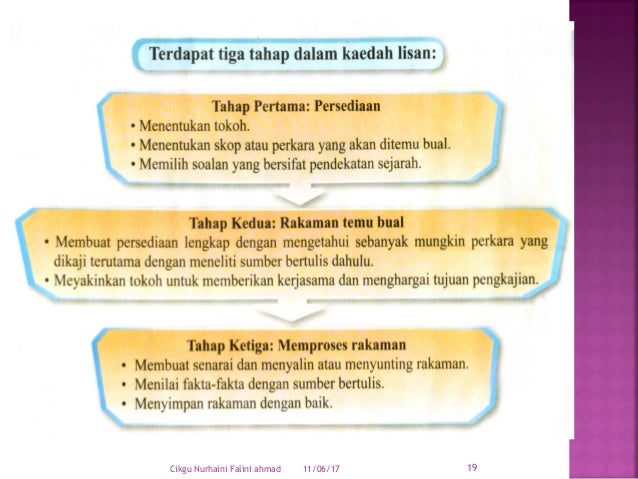 Terdapat tiga tahap dalam kaedah lisan:

Tahap Pertama: Persediaan
• Menentukan tokoh.
• Menentukan skop atau perkara yang akan ditemu bual.
• Memilih soalan yang bersifat pendekatan sejarah.

Tahap Kedua: Rakaman temu bual
• Membuat persediaan lengkap dengan mengetahui sebanyak mungkin perkara yang dikaji terutama dengan meneliti sumber bertulis dahulu.
• Meyakinkan tokoh untuk memberikan kerjasama dan menghargai tujuan pengkajian.

Tahap Ketiga: Memproses rakaman
• Membuat senarai dan menyalin atau menyunting rakaman.
• Menilai fakta-fakta dengan sumber bertulis.
• Menyimpan rakaman dengan baik.

Cikgu Nurhaini Falini ahmad 11/06/17 19